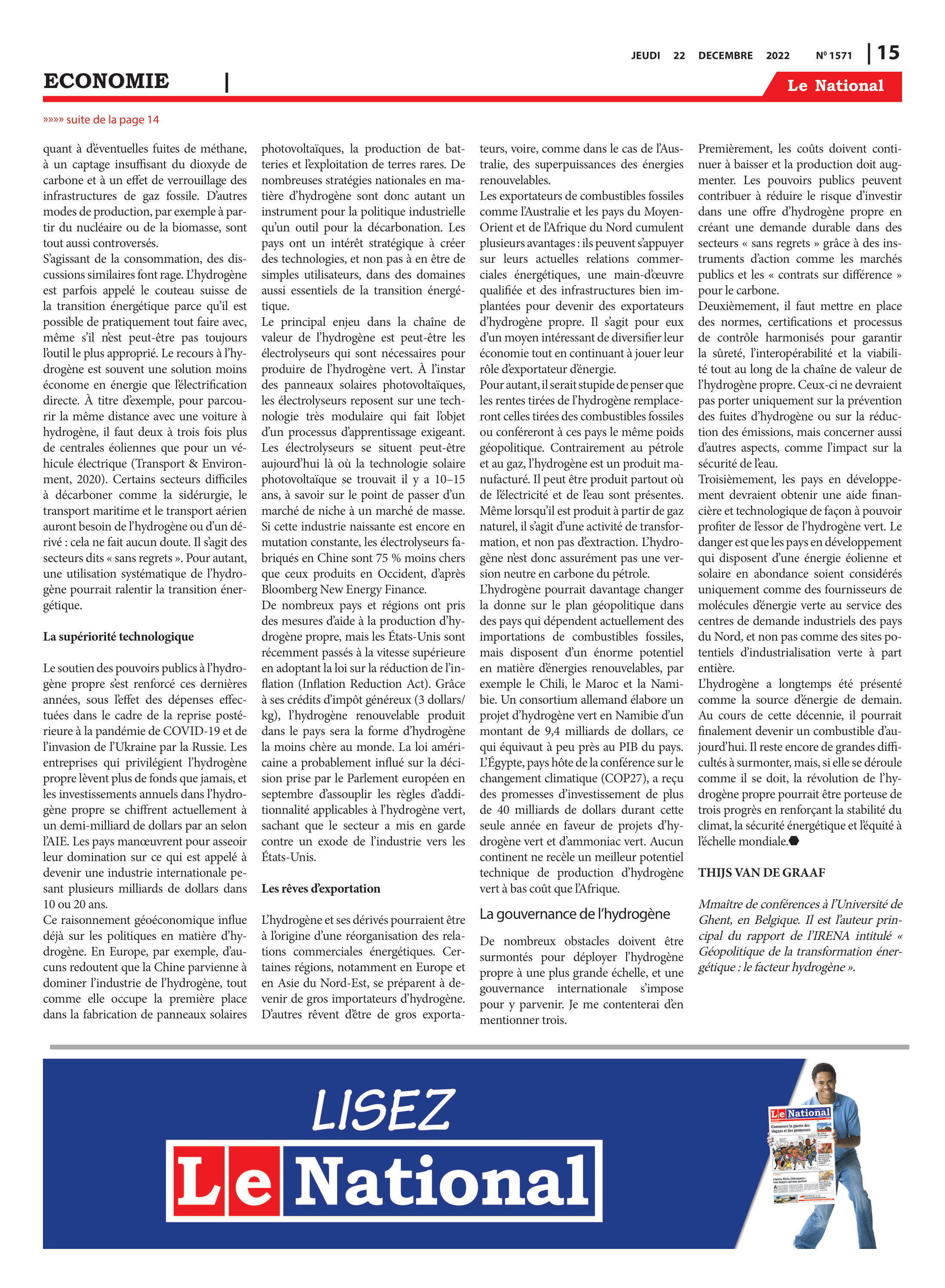 JEUDI 22 DECEMBRE 2022 Nº 1571 | 15

ECONOMIE |

Le National

»»»» suite de la page 14

quant à d'éventuelles fuites de méthane, à un captage insuffisant du dioxyde de carbone et à un effet de verrouillage des infrastructures de gaz fossile. D'autres modes de production, par exemple à partir du nucléaire ou de la biomasse, sont tout aussi controversés.
S'agissant de la consommation, des discussions similaires font rage. L'hydrogène est parfois appelé le couteau suisse de la transition énergétique parce qu'il est possible de pratiquement tout faire avec, même s'il n'est peut-être pas toujours l'outil le plus approprié. Le recours à l'hydrogène est souvent une solution moins économe en énergie que l'électrification directe. À titre d'exemple, pour parcourir la même distance avec une voiture à hydrogène, il faut deux à trois fois plus de centrales éoliennes que pour un véhicule électrique (Transport & Environment, 2020). Certains secteurs difficiles à décarboner comme la sidérurgie, le transport maritime et le transport aérien auront besoin de l'hydrogène ou d'un dérivé : cela ne fait aucun doute. Il s'agit des secteurs dits « sans regrets ». Pour autant, une utilisation systématique de l'hydrogène pourrait ralentir la transition énergétique.

La supériorité technologique

Le soutien des pouvoirs publics à l'hydrogène propre s'est renforcé ces dernières années, sous l'effet des dépenses effectuées dans le cadre de la reprise postérieure à la pandémie de COVID-19 et de l'invasion de l'Ukraine par la Russie. Les entreprises qui privilégient l'hydrogène propre lèvent plus de fonds que jamais, et les investissements annuels dans l'hydrogène propre se chiffrent actuellement à un demi-milliard de dollars par an selon l'AIE. Les pays manœuvrent pour asseoir leur domination sur ce qui est appelé à devenir une industrie internationale pesant plusieurs milliards de dollars dans 10 ou 20 ans.
Ce raisonnement géoéconomique influe déjà sur les politiques en matière d'hydrogène. En Europe, par exemple, d'aucuns redoutent que la Chine parvienne à dominer l'industrie de l'hydrogène, tout comme elle occupe la première place dans la fabrication de panneaux solaires photovoltaïques, la production de batteries et l'exploitation de terres rares. De nombreuses stratégies nationales en matière d'hydrogène sont donc autant un instrument pour la politique industrielle qu'un outil pour la décarbonation. Les pays ont un intérêt stratégique à créer des technologies, et non pas à en être de simples utilisateurs, dans des domaines aussi essentiels de la transition énergétique.
Le principal enjeu dans la chaîne de valeur de l'hydrogène est peut-être les électrolyseurs qui sont nécessaires pour produire de l'hydrogène vert. À l'instar des panneaux solaires photovoltaïques, les électrolyseurs reposent sur une technologie très modulaire qui fait l'objet d'un processus d'apprentissage exigeant. Les électrolyseurs se situent peut-être aujourd'hui là où la technologie solaire photovoltaïque se trouvait il y a 10–15 ans, à savoir sur le point de passer d'un marché de niche à un marché de masse. Si cette industrie naissante est encore en mutation constante, les électrolyseurs fabriqués en Chine sont 75 % moins chers que ceux produits en Occident, d'après Bloomberg New Energy Finance.
De nombreux pays et régions ont pris des mesures d'aide à la production d'hydrogène propre, mais les États-Unis sont récemment passés à la vitesse supérieure en adoptant la loi sur la réduction de l'inflation (Inflation Reduction Act). Grâce à ses crédits d'impôt généreux (3 dollars/kg), l'hydrogène renouvelable produit dans le pays sera la forme d'hydrogène la moins chère au monde. La loi américaine a probablement influé sur la décision prise par le Parlement européen en septembre d'assouplir les règles d'additionnalité applicables à l'hydrogène vert, sachant que le secteur a mis en garde contre un exode de l'industrie vers les États-Unis.

Les rêves d'exportation

L'hydrogène et ses dérivés pourraient être à l'origine d'une réorganisation des relations commerciales énergétiques. Certaines régions, notamment en Europe et en Asie du Nord-Est, se préparent à devenir de gros importateurs d'hydrogène. D'autres rêvent d'être de gros exportateurs, voire, comme dans le cas de l'Australie, des superpuissances des énergies renouvelables.
Les exportateurs de combustibles fossiles comme l'Australie et les pays du Moyen-Orient et de l'Afrique du Nord cumulent plusieurs avantages : ils peuvent s'appuyer sur leurs actuelles relations commerciales énergétiques, une main-d'œuvre qualifiée et des infrastructures bien implantées pour devenir des exportateurs d'hydrogène propre. Il s'agit pour eux d'un moyen intéressant de diversifier leur économie tout en continuant à jouer leur rôle d'exportateur d'énergie.
Pour autant, il serait stupide de penser que les rentes tirées de l'hydrogène remplaceront celles tirées des combustibles fossiles ou conféreront à ces pays le même poids géopolitique. Contrairement au pétrole et au gaz, l'hydrogène est un produit manufacturé. Il peut être produit partout où de l'électricité et de l'eau sont présentes. Même lorsqu'il est produit à partir de gaz naturel, il s'agit d'une activité de transformation, et non pas d'extraction. L'hydrogène n'est donc assurément pas une version neutre en carbone du pétrole.
L'hydrogène pourrait davantage changer la donne sur le plan géopolitique dans des pays qui dépendent actuellement des importations de combustibles fossiles, mais disposent d'un énorme potentiel en matière d'énergies renouvelables, par exemple le Chili, le Maroc et la Namibie. Un consortium allemand élabore un projet d'hydrogène vert en Namibie d'un montant de 9,4 milliards de dollars, ce qui équivaut à peu près au PIB du pays. L'Égypte, pays hôte de la conférence sur le changement climatique (COP27), a reçu des promesses d'investissement de plus de 40 milliards de dollars durant cette seule année en faveur de projets d'hydrogène vert et d'ammoniac vert. Aucun continent ne recèle un meilleur potentiel technique de production d'hydrogène vert à bas coût que l'Afrique.

La gouvernance de l'hydrogène

De nombreux obstacles doivent être surmontés pour déployer l'hydrogène propre à une plus grande échelle, et une gouvernance internationale s'impose pour y parvenir. Je me contenterai d'en mentionner trois.
Premièrement, les coûts doivent continuer à baisser et la production doit augmenter. Les pouvoirs publics peuvent contribuer à réduire le risque d'investir dans une offre d'hydrogène propre en créant une demande durable dans des secteurs « sans regrets » grâce à des instruments d'action comme les marchés publics et les « contrats sur différence » pour le carbone.
Deuxièmement, il faut mettre en place des normes, certifications et processus de contrôle harmonisés pour garantir la sûreté, l'interopérabilité et la viabilité tout au long de la chaîne de valeur de l'hydrogène propre. Ceux-ci ne devraient pas porter uniquement sur la prévention des fuites d'hydrogène ou sur la réduction des émissions, mais concerner aussi d'autres aspects, comme l'impact sur la sécurité de l'eau.
Troisièmement, les pays en développement devraient obtenir une aide financière et technologique de façon à pouvoir profiter de l'essor de l'hydrogène vert. Le danger est que les pays en développement qui disposent d'une énergie éolienne et solaire en abondance soient considérés uniquement comme des fournisseurs de molécules d'énergie verte au service des centres de demande industriels des pays du Nord, et non pas comme des sites potentiels d'industrialisation verte à part entière.
L'hydrogène a longtemps été présenté comme la source d'énergie de demain. Au cours de cette décennie, il pourrait finalement devenir un combustible d'aujourd'hui. Il reste encore de grandes difficultés à surmonter, mais, si elle se déroule comme il se doit, la révolution de l'hydrogène propre pourrait être porteuse de trois progrès en renforçant la stabilité du climat, la sécurité énergétique et l'équité à l'échelle mondiale.

THIJS VAN DE GRAAF

Mmaître de conférences à l'Université de Ghent, en Belgique. Il est l'auteur principal du rapport de l'IRENA intitulé « Géopolitique de la transformation énergétique : le facteur hydrogène ».

LISEZ
Le National

Le National